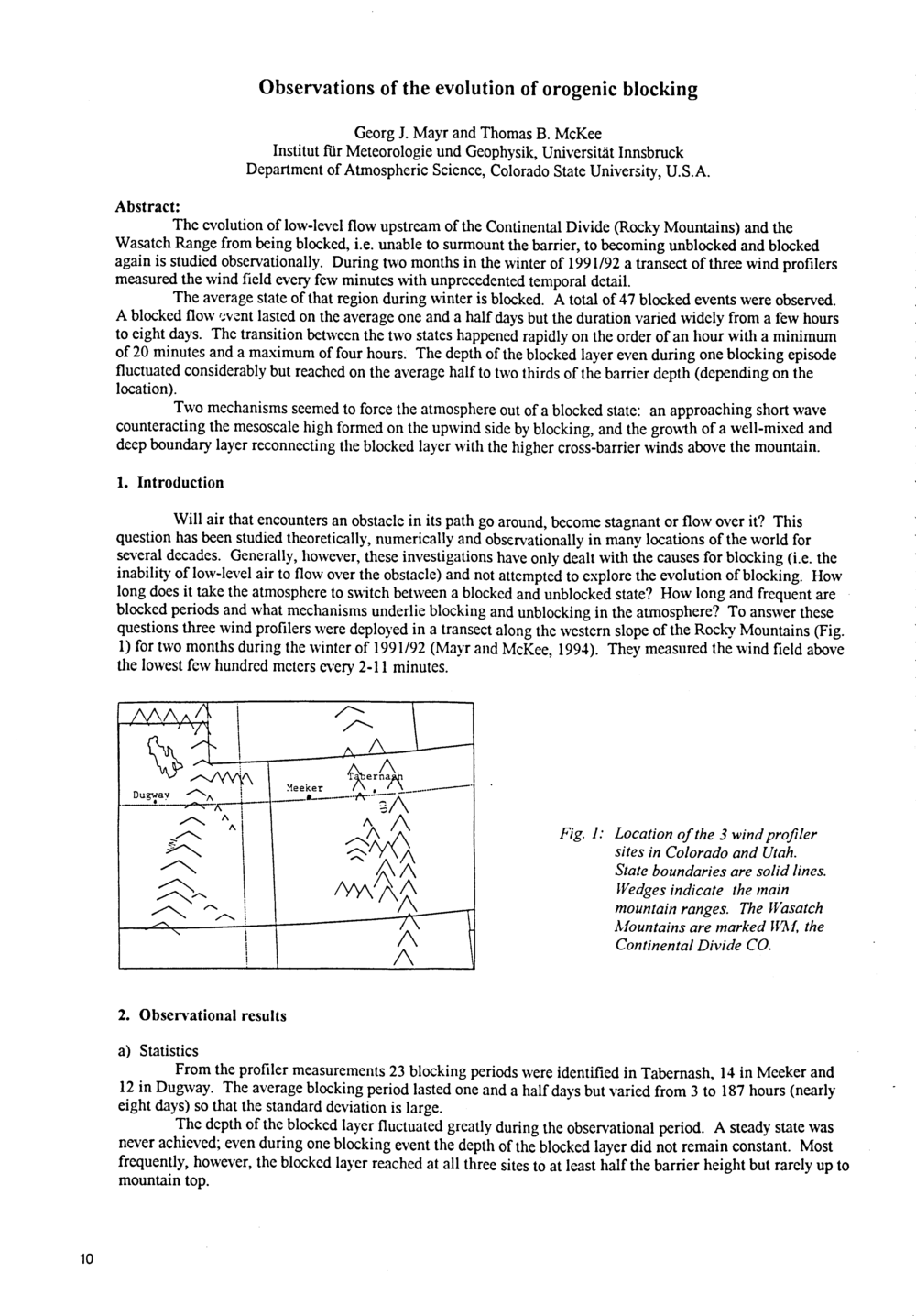 Observations of the evolution of orogenic blocking

Georg J. Mayr and Thomas B. McKee
Institut für Meteorologie und Geophysik, Universität Innsbruck
Department of Atmospheric Science, Colorado State University, U.S.A.

Abstract:

The evolution of low-level flow upstream of the Continental Divide (Rocky Mountains) and the Wasatch Range from being blocked, i.e. unable to surmount the barrier, to becoming unblocked and blocked again is studied observationally. During two months in the winter of 1991/92 a transect of three wind profilers measured the wind field every few minutes with unprecedented temporal detail.

The average state of that region during winter is blocked. A total of 47 blocked events were observed. A blocked flow event lasted on the average one and a half days but the duration varied widely from a few hours to eight days. The transition between the two states happened rapidly on the order of an hour with a minimum of 20 minutes and a maximum of four hours. The depth of the blocked layer even during one blocking episode fluctuated considerably but reached on the average half to two thirds of the barrier depth (depending on the location).

Two mechanisms seemed to force the atmosphere out of a blocked state: an approaching short wave counteracting the mesoscale high formed on the upwind side by blocking, and the growth of a well-mixed and deep boundary layer reconnecting the blocked layer with the higher cross-barrier winds above the mountain.

1. Introduction

Will air that encounters an obstacle in its path go around, become stagnant or flow over it? This question has been studied theoretically, numerically and observationally in many locations of the world for several decades. Generally, however, these investigations have only dealt with the causes for blocking (i.e. the inability of low-level air to flow over the obstacle) and not attempted to explore the evolution of blocking. How long does it take the atmosphere to switch between a blocked and unblocked state? How long and frequent are blocked periods and what mechanisms underlie blocking and unblocking in the atmosphere? To answer these questions three wind profilers were deployed in a transect along the western slope of the Rocky Mountains (Fig. 1) for two months during the winter of 1991/92 (Mayr and McKee, 1994). They measured the wind field above the lowest few hundred meters every 2-11 minutes.

Dugway
Meeker
Tabernash

Fig. 1: Location of the 3 wind profiler sites in Colorado and Utah. State boundaries are solid lines. Wedges indicate the main mountain ranges. The Wasatch Mountains are marked WM, the Continental Divide CO.

2. Observational results

a) Statistics

From the profiler measurements 23 blocking periods were identified in Tabernash, 14 in Meeker and 12 in Dugway. The average blocking period lasted one and a half days but varied from 3 to 187 hours (nearly eight days) so that the standard deviation is large.

The depth of the blocked layer fluctuated greatly during the observational period. A steady state was never achieved; even during one blocking event the depth of the blocked layer did not remain constant. Most frequently, however, the blocked layer reached at all three sites to at least half the barrier height but rarely up to mountain top.

10